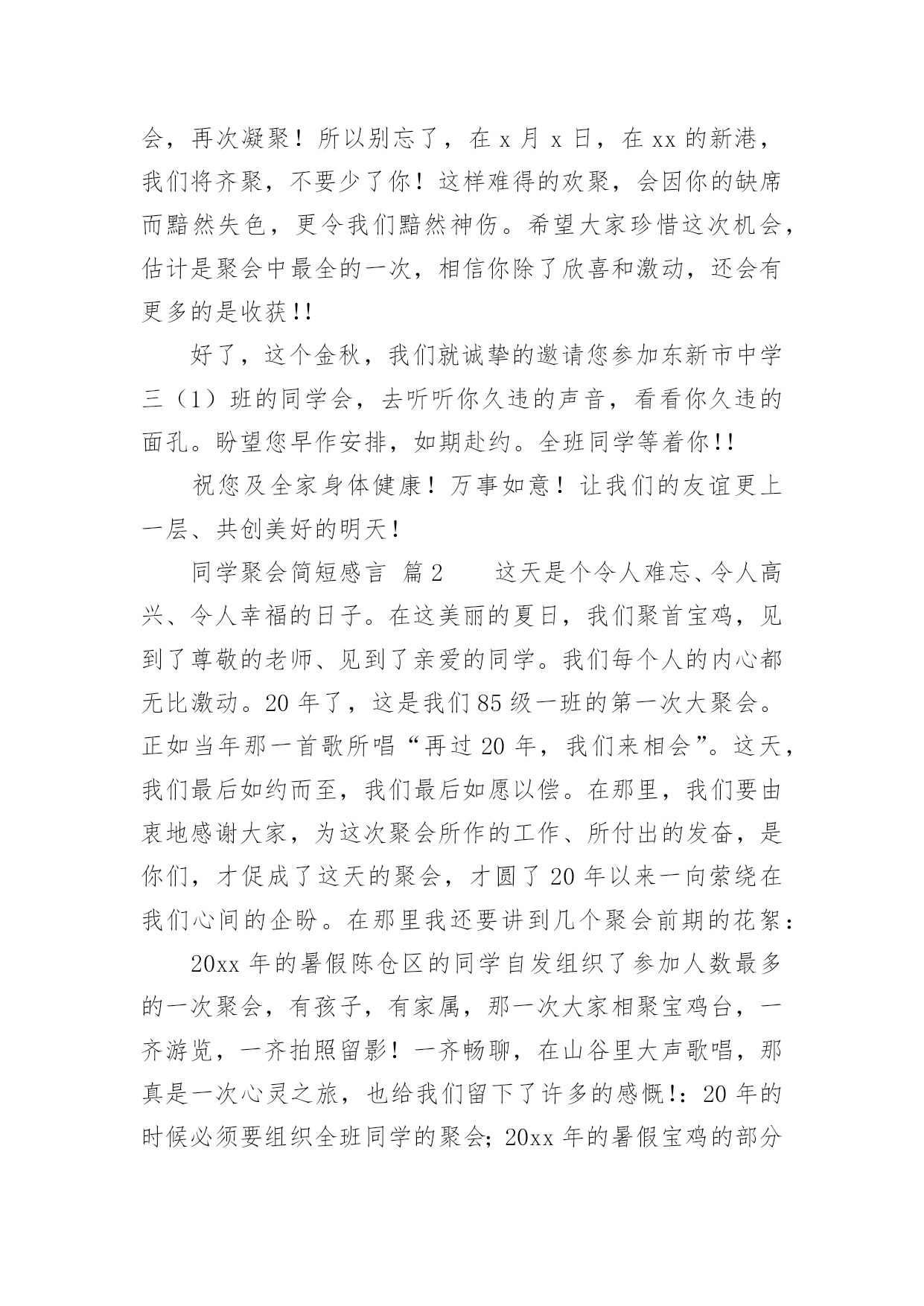 会，再次凝聚！所以别忘了，在 x 月 x 日，在 xx 的新港，我们将齐聚，不要少了你！这样难得的欢聚，会因你的缺席而黯然失色，更令我们黯然神伤。希望大家珍惜这次机会，估计是聚会中最全的一次，相信你除了欣喜和激动，还会有更多的是收获!!

好了，这个金秋，我们就诚挚的邀请您参加东新市中学三（1）班的同学会，去听听你久违的声音，看看你久违的面孔。盼望您早作安排，如期赴约。全班同学等着你!!

祝您及全家身体健康！万事如意！让我们的友谊更上一层、共创美好的明天！

同学聚会简短感言 篇 2　　这天是个令人难忘、令人高兴、令人幸福的日子。在这美丽的夏日，我们聚首宝鸡，见到了尊敬的老师、见到了亲爱的同学。我们每个人的内心都无比激动。20 年了，这是我们 85 级一班的第一次大聚会。正如当年那一首歌所唱“再过 20 年，我们来相会”。这天，我们最后如约而至，我们最后如愿以偿。在那里，我们要由衷地感谢大家，为这次聚会所作的工作、所付出的发奋，是你们，才促成了这天的聚会，才圆了 20 年以来一向萦绕在我们心间的企盼。在那里我还要讲到几个聚会前期的花絮：

20xx 年的暑假陈仓区的同学自发组织了参加人数最多的一次聚会，有孩子，有家属，那一次大家相聚宝鸡台，一齐游览，一齐拍照留影！一齐畅聊，在山谷里大声歌唱，那真是一次心灵之旅，也给我们留下了许多的感慨!：20 年的时候必须要组织全班同学的聚会；20xx 年的暑假宝鸡的部分